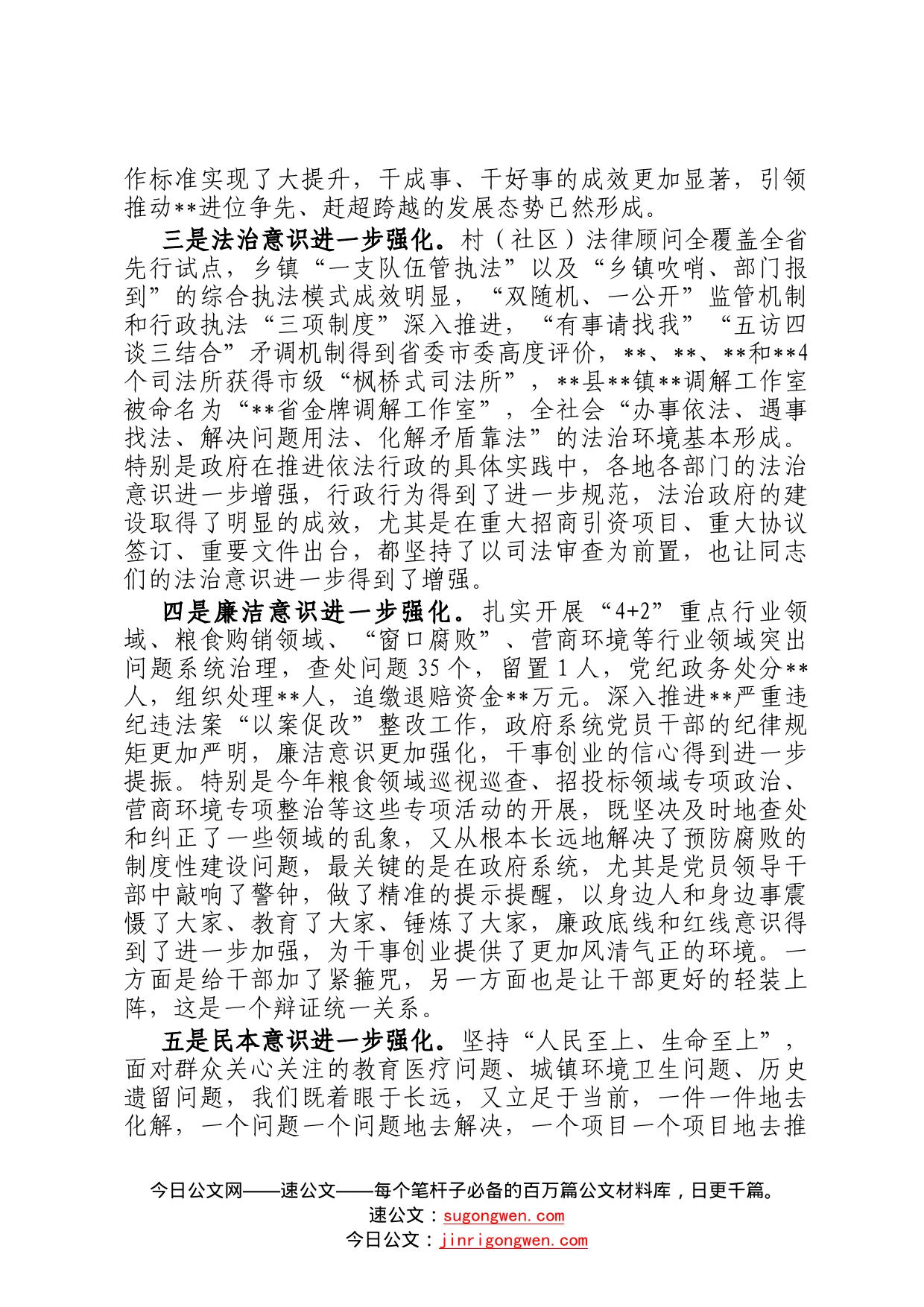 作标准实现了大提升，干成事、干好事的成效更加显著，引领推动**进位争先、赶超跨越的发展态势已然形成。

三是法治意识进一步强化。村（社区）法律顾问全覆盖全省先行试点，乡镇“一支队伍管执法”以及“乡镇吹哨、部门报到”的综合执法模式成效明显，“双随机、一公开”监管机制和行政执法“三项制度”深入推进，“有事请找我”“五访四谈三结合”矛调机制得到省委市委高度评价，**、**、**和**4个司法所获得市级“枫桥式司法所”，**县**镇**调解工作室被命名为“**省金牌调解工作室”，全社会“办事依法、遇事找法、解决问题用法、化解矛盾靠法”的法治环境基本形成。特别是政府在推进依法行政的具体实践中，各地各部门的法治意识进一步增强，行政行为得到了进一步规范，法治政府的建设取得了明显的成效，尤其是在重大招商引资项目、重大协议签订、重要文件出台，都坚持了以司法审查为前置，也让同志们的法治意识进一步得到了增强。

四是廉洁意识进一步强化。扎实开展“4+2”重点行业领域、粮食购销领域、“窗口腐败”、营商环境等行业领域突出问题系统治理，查处问题35个，留置1人，党纪政务处分**人，组织处理**人，追缴退赔资金**万元。深入推进**严重违纪违法案“以案促改”整改工作，政府系统党员干部的纪律规矩更加严明，廉洁意识更加强化，干事创业的信心得到进一步提振。特别是今年粮食领域巡视巡查、招投标领域专项政治、营商环境专项整治等这些专项活动的开展，既坚决及时地查处和纠正了一些领域的乱象，又从根本长远地解决了预防腐败的制度性建设问题，最关键的是在政府系统，尤其是党员领导干部中敲响了警钟，做了精准的提示提醒，以身边人和身边事震慑了大家、教育了大家、锤炼了大家，廉政底线和红线意识得到了进一步加强，为干事创业提供了更加风清气正的环境。一方面是给干部加了紧箍咒，另一方面也是让干部更好的轻装上阵，这是一个辩证统一关系。

五是民本意识进一步强化。坚持“人民至上、生命至上”，面对群众关心关注的教育医疗问题、城镇环境卫生问题、历史遗留问题，我们既着眼于长远，又立足于当前，一件一件地去化解，一个问题一个问题地去解决，一个项目一个项目地去推

今日公文网——速公文——每个笔杆子必备的百万篇公文材料库，日更千篇。
速公文：sugongwen.com
今日公文：jinrigongwen.com